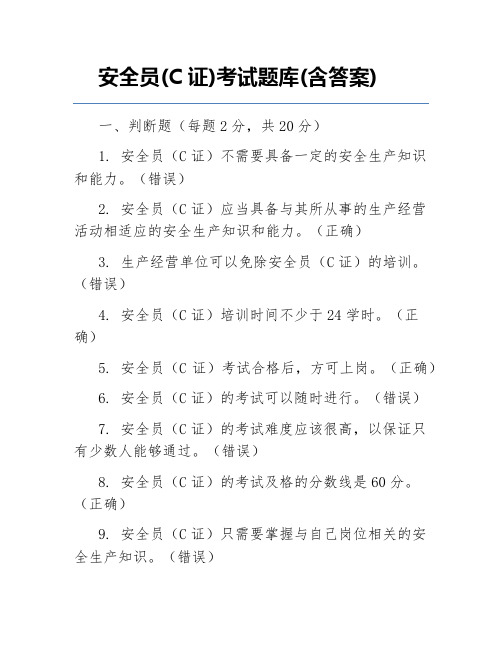 安全员(C 证)考试题库(含答案)

一、判断题（每题 2 分，共 20 分）

1. 安全员（C 证）不需要具备一定的安全生产知识和能力。（错误）

2. 安全员（C 证）应当具备与其所从事的生产经营活动相适应的安全生产知识和能力。（正确）

3. 生产经营单位可以免除安全员（C 证）的培训。（错误）

4. 安全员（C 证）培训时间不少于 24 学时。（正确）

5. 安全员（C 证）考试合格后，方可上岗。（正确）

6. 安全员（C 证）的考试可以随时进行。（错误）

7. 安全员（C 证）的考试难度应该很高，以保证只有少数人能够通过。（错误）

8. 安全员（C 证）的考试及格的分数线是 60 分。（正确）

9. 安全员（C 证）只需要掌握与自己岗位相关的安全生产知识。（错误）